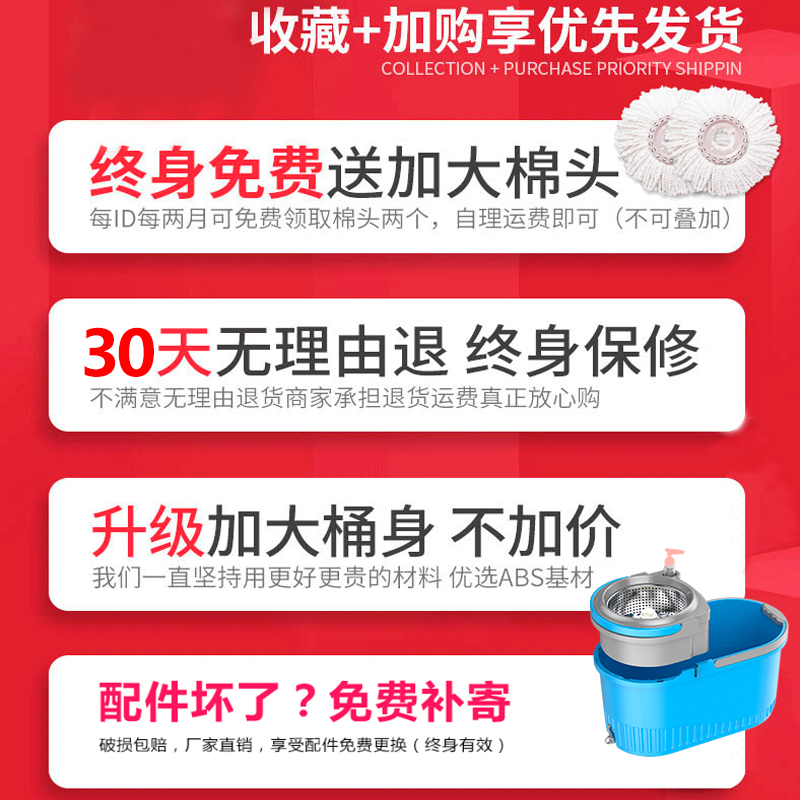 收藏+加购享优先发货
COLLECTION + PURCHASE PRIORITY SHIPPIN

终身免费送加大棉头
每ID每两月可免费领取棉头两个，自理运费即可（不可叠加）

30天无理由退 终身保修
不满意无理由退货商家承担退货运费真正放心购

升级加大桶身 不加价
我们一直坚持用更好更贵的材料 优选ABS基材

配件坏了？免费补寄
破损包赔，厂家直销，享受配件免费更换（终身有效）